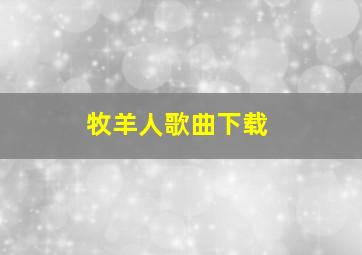 牧羊人歌曲下载